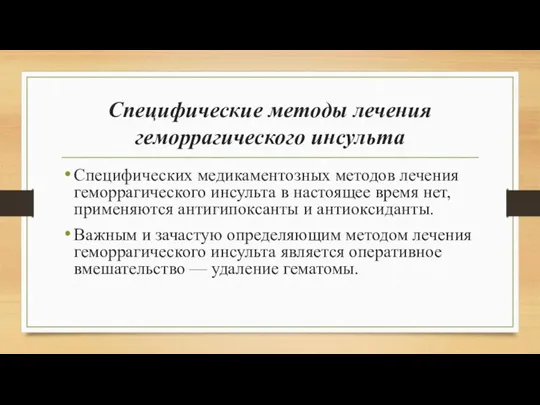 Специфические методы лечения геморрагического инсульта

• Специфических медикаментозных методов лечения геморрагического инсульта в настоящее время нет, применяются антигипоксанты и антиоксиданты.

• Важным и зачастую определяющим методом лечения геморрагического инсульта является оперативное вмешательство — удаление гематомы.